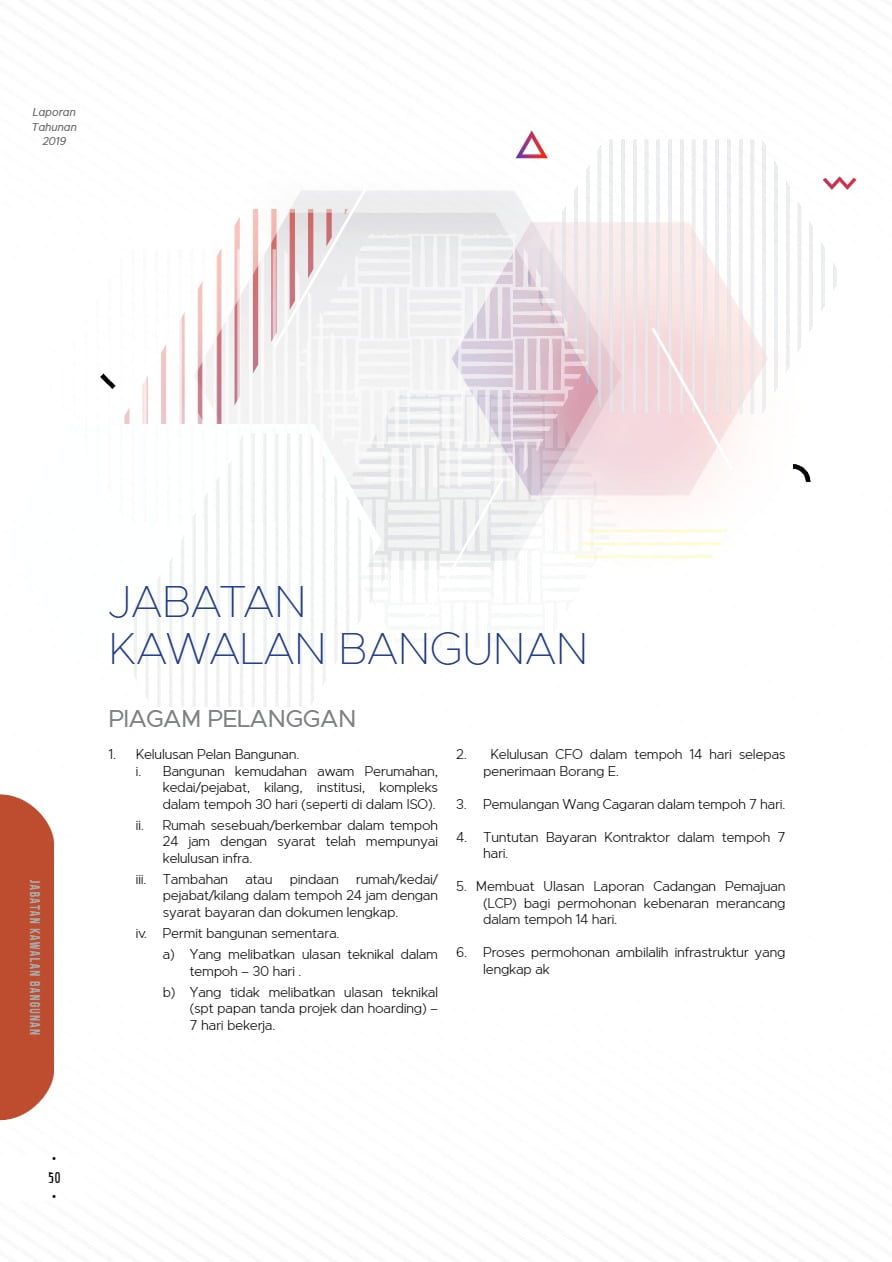 Laporan
Tahunan
2019

JABATAN
KAWALAN BANGUNAN

PIAGAM PELANGGAN

1. Kelulusan Pelan Bangunan.
i. Bangunan kemudahan awam Perumahan, kedai/pejabat, kilang, institusi, kompleks dalam tempoh 30 hari (seperti di dalam ISO).
ii. Rumah sesebuah/berkembar dalam tempoh 24 jam dengan syarat telah mempunyai kelulusan infra.
iii. Tambahan atau pindaan rumah/kedai/pejabat/kilang dalam tempoh 24 jam dengan syarat bayaran dan dokumen lengkap.
iv. Permit bangunan sementara.
a) Yang melibatkan ulasan teknikal dalam tempoh – 30 hari .
b) Yang tidak melibatkan ulasan teknikal (spt papan tanda projek dan hoarding) – 7 hari bekerja.

2. Kelulusan CFO dalam tempoh 14 hari selepas penerimaan Borang E.

3. Pemulangan Wang Cagaran dalam tempoh 7 hari.

4. Tuntutan Bayaran Kontraktor dalam tempoh 7 hari.

5. Membuat Ulasan Laporan Cadangan Pemajuan (LCP) bagi permohonan kebenaran merancang dalam tempoh 14 hari.

6. Proses permohonan ambilalih infrastruktur yang lengkap ak

JABATAN KAWALAN BANGUNAN

50